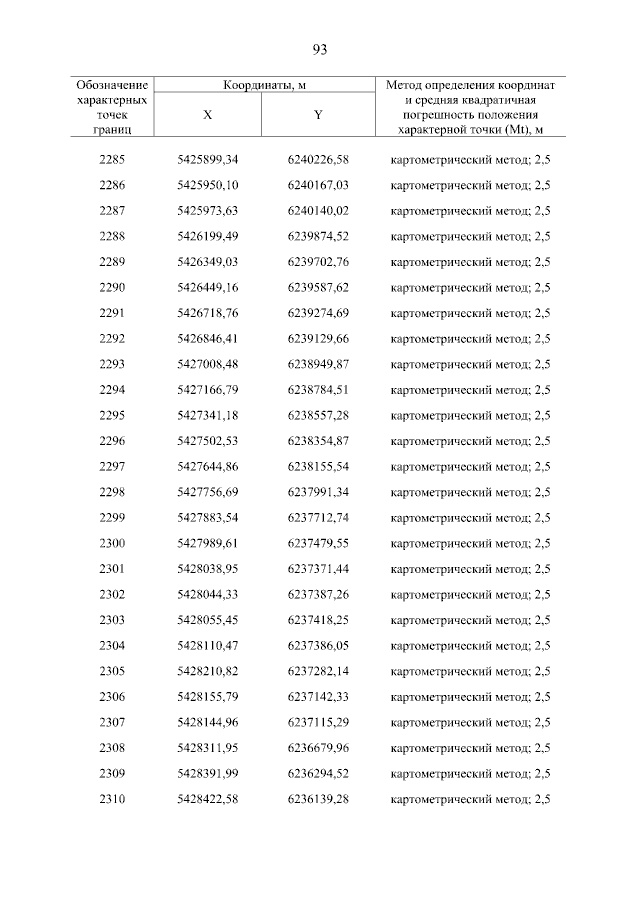 93

| Обозначение характерных точек границ | Координаты, м X | Координаты, м Y | Метод определения координат и средняя квадратичная погрешность положения характерной точки (Mt), м |
|---|---|---|---|
| 2285 | 5425899,34 | 6240226,58 | картометрический метод; 2,5 |
| 2286 | 5425950,10 | 6240167,03 | картометрический метод; 2,5 |
| 2287 | 5425973,63 | 6240140,02 | картометрический метод; 2,5 |
| 2288 | 5426199,49 | 6239874,52 | картометрический метод; 2,5 |
| 2289 | 5426349,03 | 6239702,76 | картометрический метод; 2,5 |
| 2290 | 5426449,16 | 6239587,62 | картометрический метод; 2,5 |
| 2291 | 5426718,76 | 6239274,69 | картометрический метод; 2,5 |
| 2292 | 5426846,41 | 6239129,66 | картометрический метод; 2,5 |
| 2293 | 5427008,48 | 6238949,87 | картометрический метод; 2,5 |
| 2294 | 5427166,79 | 6238784,51 | картометрический метод; 2,5 |
| 2295 | 5427341,18 | 6238557,28 | картометрический метод; 2,5 |
| 2296 | 5427502,53 | 6238354,87 | картометрический метод; 2,5 |
| 2297 | 5427644,86 | 6238155,54 | картометрический метод; 2,5 |
| 2298 | 5427756,69 | 6237991,34 | картометрический метод; 2,5 |
| 2299 | 5427883,54 | 6237712,74 | картометрический метод; 2,5 |
| 2300 | 5427989,61 | 6237479,55 | картометрический метод; 2,5 |
| 2301 | 5428038,95 | 6237371,44 | картометрический метод; 2,5 |
| 2302 | 5428044,33 | 6237387,26 | картометрический метод; 2,5 |
| 2303 | 5428055,45 | 6237418,25 | картометрический метод; 2,5 |
| 2304 | 5428110,47 | 6237386,05 | картометрический метод; 2,5 |
| 2305 | 5428210,82 | 6237282,14 | картометрический метод; 2,5 |
| 2306 | 5428155,79 | 6237142,33 | картометрический метод; 2,5 |
| 2307 | 5428144,96 | 6237115,29 | картометрический метод; 2,5 |
| 2308 | 5428311,95 | 6236679,96 | картометрический метод; 2,5 |
| 2309 | 5428391,99 | 6236294,52 | картометрический метод; 2,5 |
| 2310 | 5428422,58 | 6236139,28 | картометрический метод; 2,5 |